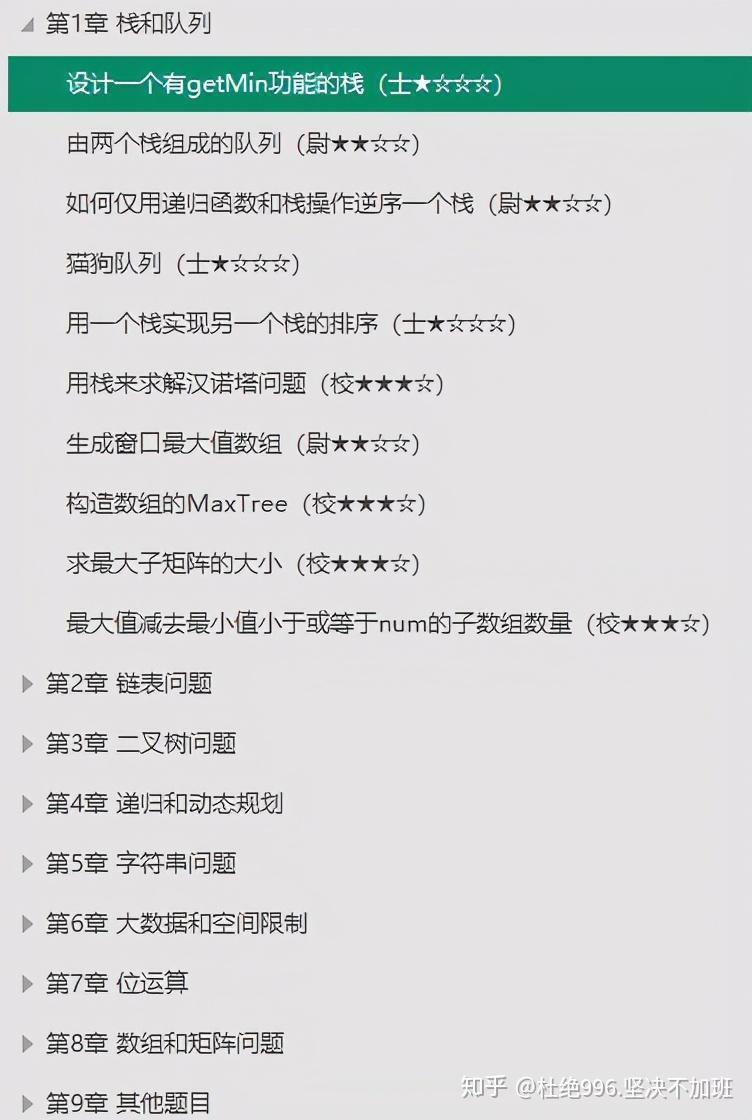 第1章 栈和队列

设计一个有getMin功能的栈（士★☆☆☆）

由两个栈组成的队列（尉★★☆☆）

如何仅用递归函数和栈操作逆序一个栈（尉★★☆☆）

猫狗队列（士★☆☆☆）

用一个栈实现另一个栈的排序（士★☆☆☆）

用栈来求解汉诺塔问题（校★★★☆）

生成窗口最大值数组（尉★★☆☆）

构造数组的MaxTree（校★★★☆）

求最大子矩阵的大小（校★★★☆）

最大值减去最小值小于或等于num的子数组数量（校★★★☆）

第2章 链表问题

第3章 二叉树问题

第4章 递归和动态规划

第5章 字符串问题

第6章 大数据和空间限制

第7章 位运算

第8章 数组和矩阵问题

第9章 其他题目

知乎 @杜绝996.坚决不加班